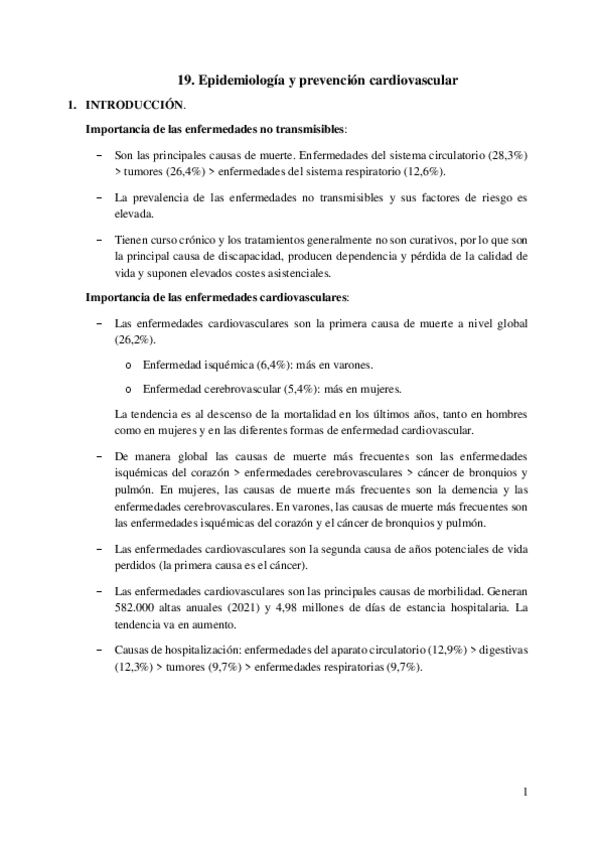 19. Epidemiología y prevención cardiovascular

1. INTRODUCCIÓN.

Importancia de las enfermedades no transmisibles:

– Son las principales causas de muerte. Enfermedades del sistema circulatorio (28,3%) > tumores (26,4%) > enfermedades del sistema respiratorio (12,6%).

– La prevalencia de las enfermedades no transmisibles y sus factores de riesgo es elevada.

– Tienen curso crónico y los tratamientos generalmente no son curativos, por lo que son la principal causa de discapacidad, producen dependencia y pérdida de la calidad de vida y suponen elevados costes asistenciales.

Importancia de las enfermedades cardiovasculares:

– Las enfermedades cardiovasculares son la primera causa de muerte a nivel global (26,2%).

o Enfermedad isquémica (6,4%): más en varones.

o Enfermedad cerebrovascular (5,4%): más en mujeres.

La tendencia es al descenso de la mortalidad en los últimos años, tanto en hombres como en mujeres y en las diferentes formas de enfermedad cardiovascular.

– De manera global las causas de muerte más frecuentes son las enfermedades isquémicas del corazón > enfermedades cerebrovasculares > cáncer de bronquios y pulmón. En mujeres, las causas de muerte más frecuentes son la demencia y las enfermedades cerebrovasculares. En varones, las causas de muerte más frecuentes son las enfermedades isquémicas del corazón y el cáncer de bronquios y pulmón.

– Las enfermedades cardiovasculares son la segunda causa de años potenciales de vida perdidos (la primera causa es el cáncer).

– Las enfermedades cardiovasculares son las principales causas de morbilidad. Generan 582.000 altas anuales (2021) y 4,98 millones de días de estancia hospitalaria. La tendencia va en aumento.

– Causas de hospitalización: enfermedades del aparato circulatorio (12,9%) > digestivas (12,3%) > tumores (9,7%) > enfermedades respiratorias (9,7%).

1